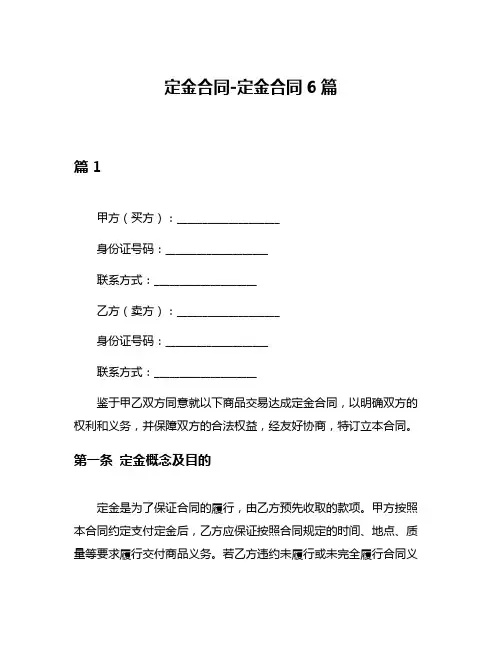 定金合同-定金合同 6 篇

篇 1

甲方（买方）：__________________

身份证号码：__________________

联系方式：__________________

乙方（卖方）：__________________

身份证号码：__________________

联系方式：__________________

鉴于甲乙双方同意就以下商品交易达成定金合同，以明确双方的权利和义务，并保障双方的合法权益，经友好协商，特订立本合同。

第一条 定金概念及目的

定金是为了保证合同的履行，由乙方预先收取的款项。甲方按照本合同约定支付定金后，乙方应保证按照合同规定的时间、地点、质量等要求履行交付商品义务。若乙方违约未履行或未完全履行合同义